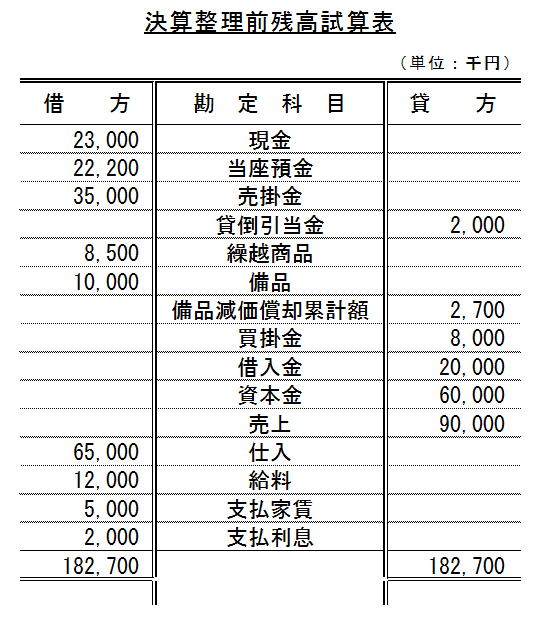 決算整理前残高試算表

（単位：千円）

| 借　方 | 勘　定　科　目 | 貸　方 |
|---|---|---|
| 23,000 | 現金 | |
| 22,200 | 当座預金 | |
| 35,000 | 売掛金 | |
| | 貸倒引当金 | 2,000 |
| 8,500 | 繰越商品 | |
| 10,000 | 備品 | |
| | 備品減価償却累計額 | 2,700 |
| | 買掛金 | 8,000 |
| | 借入金 | 20,000 |
| | 資本金 | 60,000 |
| | 売上 | 90,000 |
| 65,000 | 仕入 | |
| 12,000 | 給料 | |
| 5,000 | 支払家賃 | |
| 2,000 | 支払利息 | |
| 182,700 | | 182,700 |